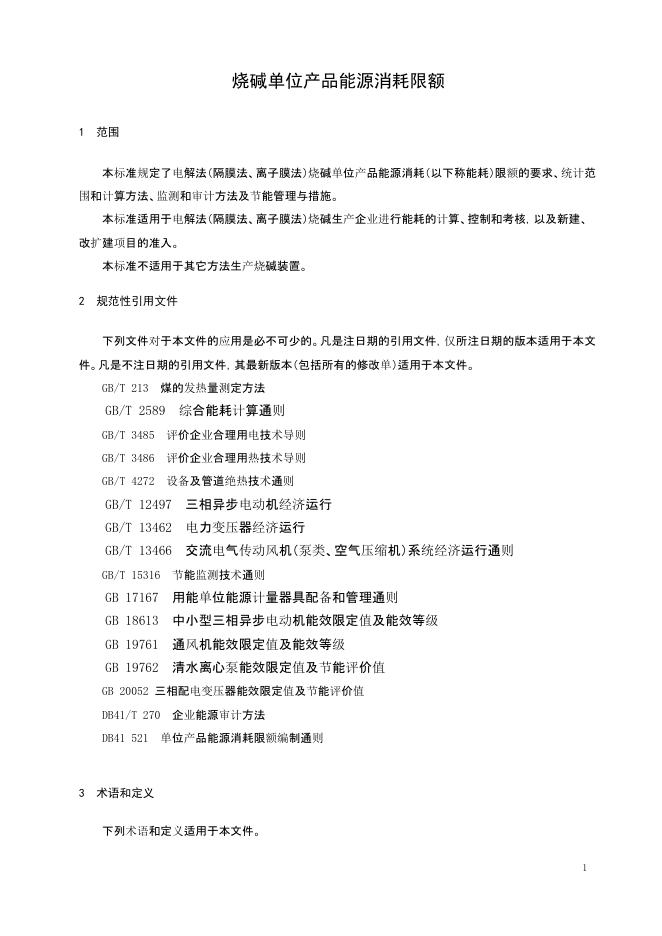 烧碱单位产品能源消耗限额

1　范围

本标准规定了电解法(隔膜法、离子膜法)烧碱单位产品能源消耗(以下称能耗)限额的要求、统计范围和计算方法、监测和审计方法及节能管理与措施。

本标准适用于电解法(隔膜法、离子膜法)烧碱生产企业进行能耗的计算、控制和考核，以及新建、改扩建项目的准入。

本标准不适用于其它方法生产烧碱装置。

2　规范性引用文件

下列文件对于本文件的应用是必不可少的。凡是注日期的引用文件，仅所注日期的版本适用于本文件。凡是不注日期的引用文件，其最新版本(包括所有的修改单)适用于本文件。

GB/T 213　煤的发热量测定方法

GB/T 2589　综合能耗计算通则

GB/T 3485　评价企业合理用电技术导则

GB/T 3486　评价企业合理用热技术导则

GB/T 4272　设备及管道绝热技术通则

GB/T 12497　三相异步电动机经济运行

GB/T 13462　电力变压器经济运行

GB/T 13466　交流电气传动风机(泵类、空气压缩机)系统经济运行通则

GB/T 15316　节能监测技术通则

GB 17167　用能单位能源计量器具配备和管理通则

GB 18613　中小型三相异步电动机能效限定值及能效等级

GB 19761　通风机能效限定值及能效等级

GB 19762　清水离心泵能效限定值及节能评价值

GB 20052 三相配电变压器能效限定值及节能评价值

DB41/T 270　企业能源审计方法

DB41 521　单位产品能源消耗限额编制通则

3　术语和定义

下列术语和定义适用于本文件。

1